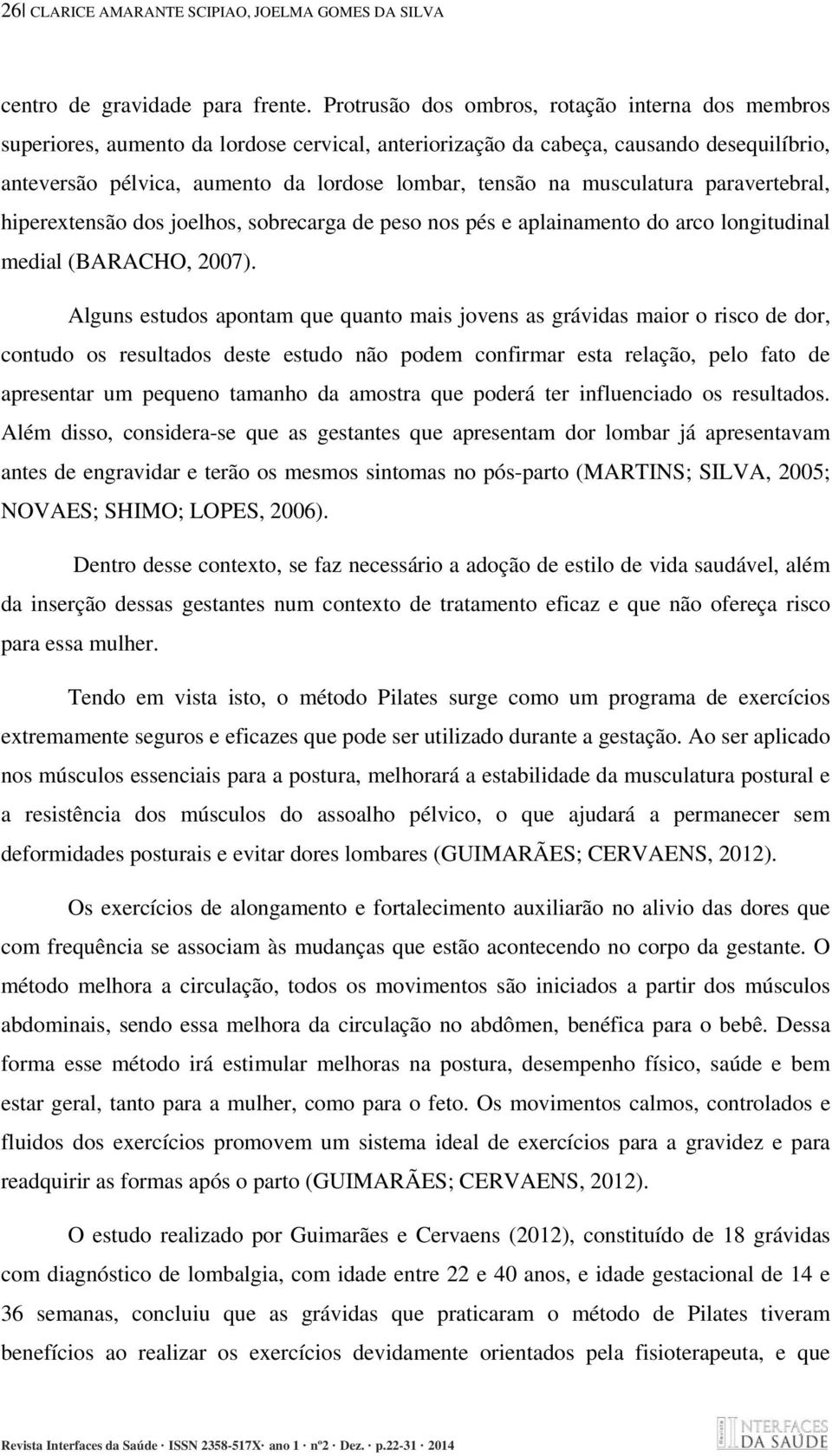 26| CLARICE AMARANTE SCIPIAO, JOELMA GOMES DA SILVA

centro de gravidade para frente. Protrusão dos ombros, rotação interna dos membros superiores, aumento da lordose cervical, anteriorização da cabeça, causando desequilíbrio, anteversão pélvica, aumento da lordose lombar, tensão na musculatura paravertebral, hiperextensão dos joelhos, sobrecarga de peso nos pés e aplainamento do arco longitudinal medial (BARACHO, 2007).

Alguns estudos apontam que quanto mais jovens as grávidas maior o risco de dor, contudo os resultados deste estudo não podem confirmar esta relação, pelo fato de apresentar um pequeno tamanho da amostra que poderá ter influenciado os resultados. Além disso, considera-se que as gestantes que apresentam dor lombar já apresentavam antes de engravidar e terão os mesmos sintomas no pós-parto (MARTINS; SILVA, 2005; NOVAES; SHIMO; LOPES, 2006).

Dentro desse contexto, se faz necessário a adoção de estilo de vida saudável, além da inserção dessas gestantes num contexto de tratamento eficaz e que não ofereça risco para essa mulher.

Tendo em vista isto, o método Pilates surge como um programa de exercícios extremamente seguros e eficazes que pode ser utilizado durante a gestação. Ao ser aplicado nos músculos essenciais para a postura, melhorará a estabilidade da musculatura postural e a resistência dos músculos do assoalho pélvico, o que ajudará a permanecer sem deformidades posturais e evitar dores lombares (GUIMARÃES; CERVAENS, 2012).

Os exercícios de alongamento e fortalecimento auxiliarão no alivio das dores que com frequência se associam às mudanças que estão acontecendo no corpo da gestante. O método melhora a circulação, todos os movimentos são iniciados a partir dos músculos abdominais, sendo essa melhora da circulação no abdômen, benéfica para o bebê. Dessa forma esse método irá estimular melhoras na postura, desempenho físico, saúde e bem estar geral, tanto para a mulher, como para o feto. Os movimentos calmos, controlados e fluidos dos exercícios promovem um sistema ideal de exercícios para a gravidez e para readquirir as formas após o parto (GUIMARÃES; CERVAENS, 2012).

O estudo realizado por Guimarães e Cervaens (2012), constituído de 18 grávidas com diagnóstico de lombalgia, com idade entre 22 e 40 anos, e idade gestacional de 14 e 36 semanas, concluiu que as grávidas que praticaram o método de Pilates tiveram benefícios ao realizar os exercícios devidamente orientados pela fisioterapeuta, e que

Revista Interfaces da Saúde · ISSN 2358-517X· ano 1 · nº2 · Dez. · p.22-31 · 2014

Revista INTERFACES DA SAÚDE